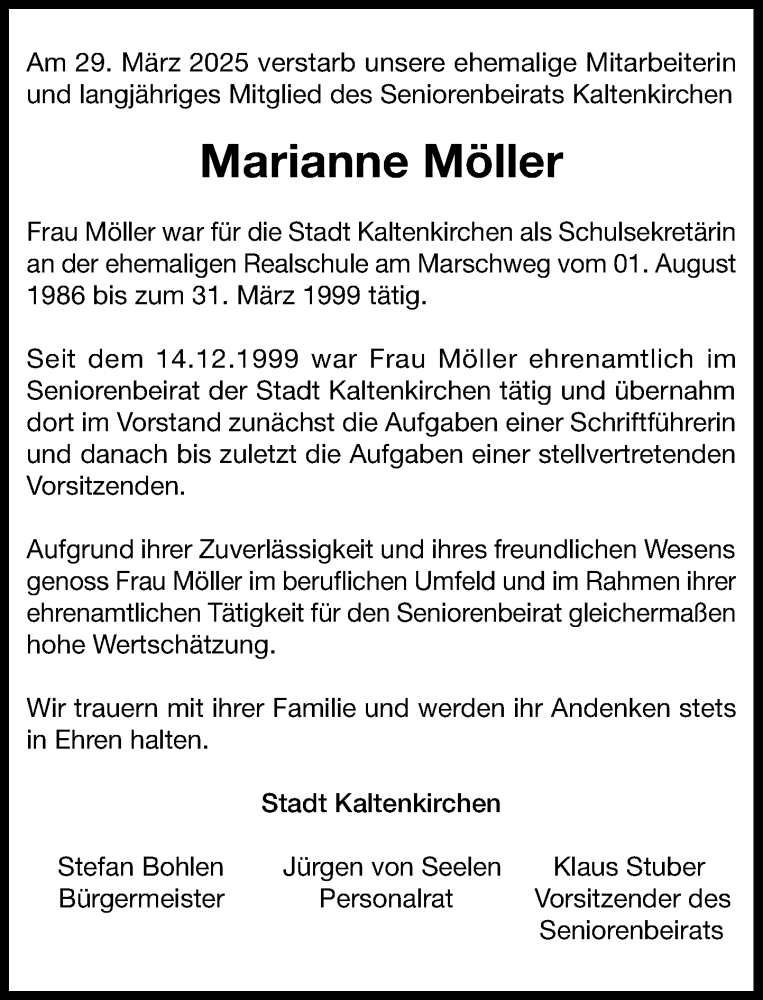 Am 29. März 2025 verstarb unsere ehemalige Mitarbeiterin und langjähriges Mitglied des Seniorenbeirats Kaltenkirchen

Marianne Möller

Frau Möller war für die Stadt Kaltenkirchen als Schulsekretärin an der ehemaligen Realschule am Marschweg vom 01. August 1986 bis zum 31. März 1999 tätig.

Seit dem 14.12.1999 war Frau Möller ehrenamtlich im Seniorenbeirat der Stadt Kaltenkirchen tätig und übernahm dort im Vorstand zunächst die Aufgaben einer Schriftführerin und danach bis zuletzt die Aufgaben einer stellvertretenden Vorsitzenden.

Aufgrund ihrer Zuverlässigkeit und ihres freundlichen Wesens genoss Frau Möller im beruflichen Umfeld und im Rahmen ihrer ehrenamtlichen Tätigkeit für den Seniorenbeirat gleichermaßen hohe Wertschätzung.

Wir trauern mit ihrer Familie und werden ihr Andenken stets in Ehren halten.

Stadt Kaltenkirchen

Stefan Bohlen
Bürgermeister

Jürgen von Seelen
Personalrat

Klaus Stuber
Vorsitzender des Seniorenbeirats